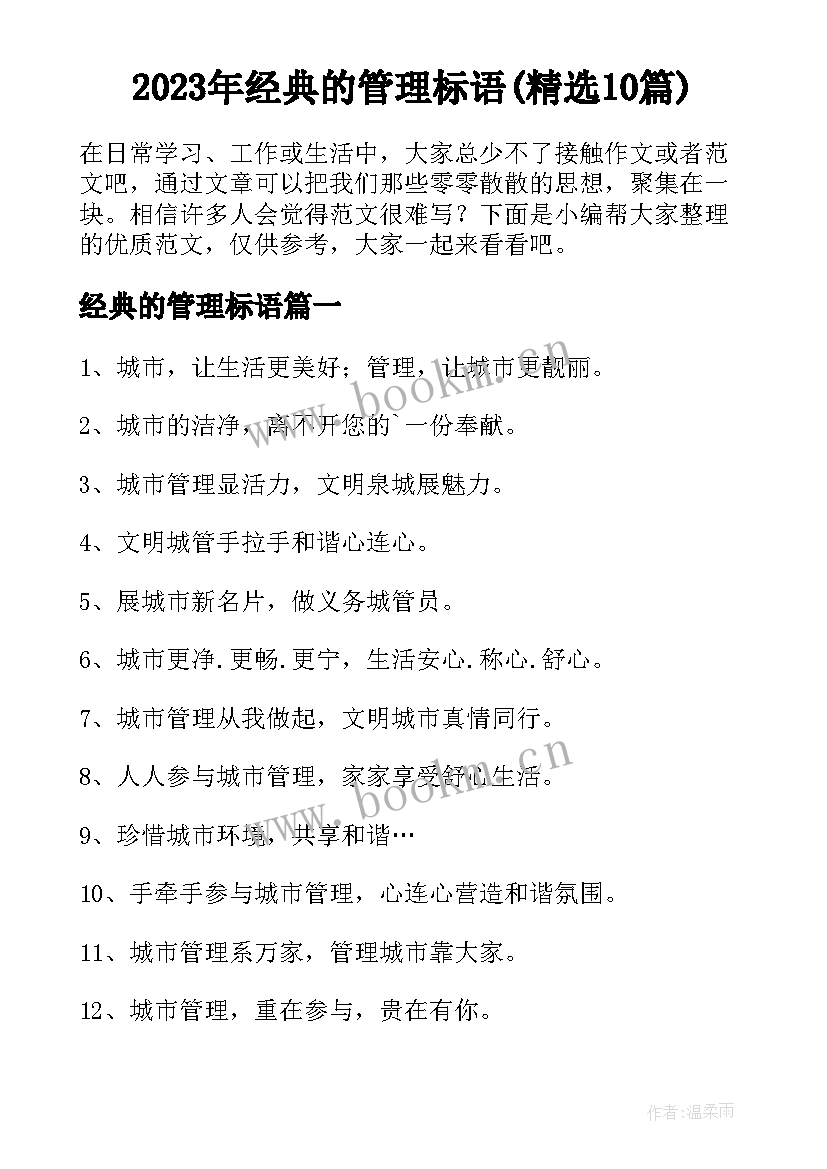 2023年经典的管理标语(精选10篇)

在日常学习、工作或生活中，大家总少不了接触作文或者范文吧，通过文章可以把我们那些零零散散的思想，聚集在一块。相信许多人会觉得范文很难写？下面是小编帮大家整理的优质范文，仅供参考，大家一起来看看吧。

经典的管理标语篇一

1、城市，让生活更美好；管理，让城市更靓丽。

2、城市的洁净，离不开您的`一份奉献。

3、城市管理显活力，文明泉城展魅力。

4、文明城管手拉手和谐心连心。

5、展城市新名片，做义务城管员。

6、城市更净.更畅.更宁，生活安心.称心.舒心。

7、城市管理从我做起，文明城市真情同行。

8、人人参与城市管理，家家享受舒心生活。

9、珍惜城市环境，共享和谐…

10、手牵手参与城市管理，心连心营造和谐氛围。

11、城市管理系万家，管理城市靠大家。

12、城市管理，重在参与，贵在有你。

www.bookm.cn

www.bookm.cn

作者:温柔雨